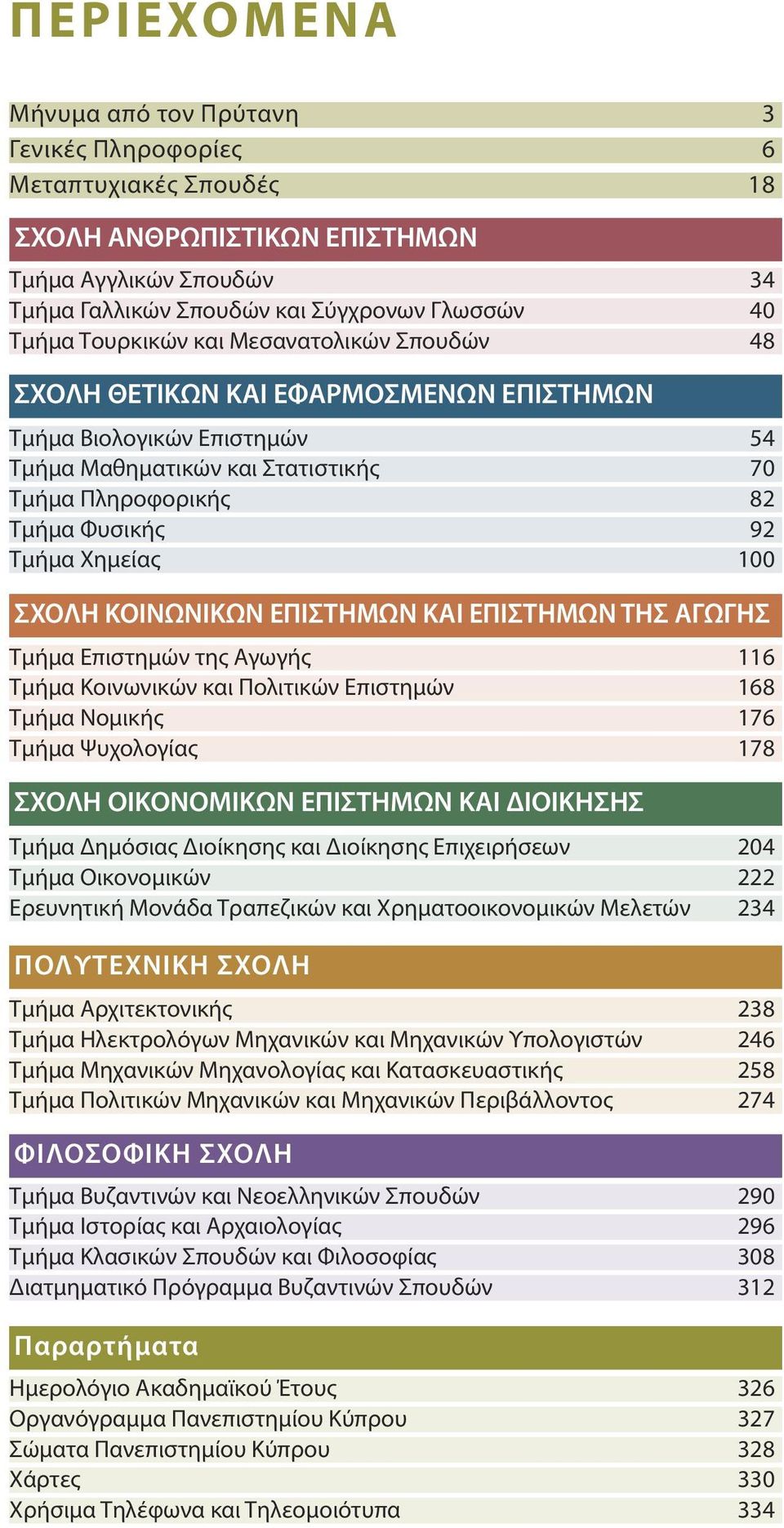 ΠΕΡΙΕΧΟΜΕΝΑ

Μήνυμα από τον Πρύτανη 3
Γενικές Πληροφορίες 6
Μεταπτυχιακές Σπουδές 18

ΣΧΟΛΗ ΑΝΘΡΩΠΙΣΤΙΚΩΝ ΕΠΙΣΤΗΜΩΝ
Τμήμα Αγγλικών Σπουδών 34
Τμήμα Γαλλικών Σπουδών και Σύγχρονων Γλωσσών 40
Τμήμα Τουρκικών και Μεσανατολικών Σπουδών 48

ΣΧΟΛΗ ΘΕΤΙΚΩΝ ΚΑΙ ΕΦΑΡΜΟΣΜΕΝΩΝ ΕΠΙΣΤΗΜΩΝ
Τμήμα Βιολογικών Επιστημών 54
Τμήμα Μαθηματικών και Στατιστικής 70
Τμήμα Πληροφορικής 82
Τμήμα Φυσικής 92
Τμήμα Χημείας 100

ΣΧΟΛΗ ΚΟΙΝΩΝΙΚΩΝ ΕΠΙΣΤΗΜΩΝ ΚΑΙ ΕΠΙΣΤΗΜΩΝ ΤΗΣ ΑΓΩΓΗΣ
Τμήμα Επιστημών της Αγωγής 116
Τμήμα Κοινωνικών και Πολιτικών Επιστημών 168
Τμήμα Νομικής 176
Τμήμα Ψυχολογίας 178

ΣΧΟΛΗ ΟΙΚΟΝΟΜΙΚΩΝ ΕΠΙΣΤΗΜΩΝ ΚΑΙ ΔΙΟΙΚΗΣΗΣ
Τμήμα Δημόσιας Διοίκησης και Διοίκησης Επιχειρήσεων 204
Τμήμα Οικονομικών 222
Ερευνητική Μονάδα Τραπεζικών και Χρηματοοικονομικών Μελετών 234

ΠΟΛΥΤΕΧΝΙΚΗ ΣΧΟΛΗ
Τμήμα Αρχιτεκτονικής 238
Τμήμα Ηλεκτρολόγων Μηχανικών και Μηχανικών Υπολογιστών 246
Τμήμα Μηχανικών Μηχανολογίας και Κατασκευαστικής 258
Τμήμα Πολιτικών Μηχανικών και Μηχανικών Περιβάλλοντος 274

ΦΙΛΟΣΟΦΙΚΗ ΣΧΟΛΗ
Τμήμα Βυζαντινών και Νεοελληνικών Σπουδών 290
Τμήμα Ιστορίας και Αρχαιολογίας 296
Τμήμα Κλασικών Σπουδών και Φιλοσοφίας 308
Διατμηματικό Πρόγραμμα Βυζαντινών Σπουδών 312

Παραρτήματα
Ημερολόγιο Ακαδημαϊκού Έτους 326
Οργανόγραμμα Πανεπιστημίου Κύπρου 327
Σώματα Πανεπιστημίου Κύπρου 328
Χάρτες 330
Χρήσιμα Τηλέφωνα και Τηλεομοιότυπα 334